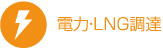 電力·LNG調達